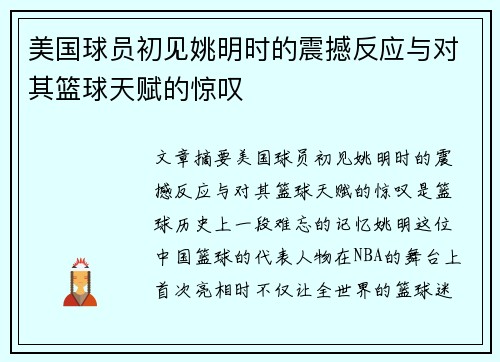 美国球员初见姚明时的震撼反应与对其篮球天赋的惊叹

文章摘要美国球员初见姚明时的震撼反应与对其篮球天赋的惊叹是篮球历史上一段难忘的记忆姚明这位中国篮球的代表人物在NBA的舞台上首次亮相时不仅让全世界的篮球迷